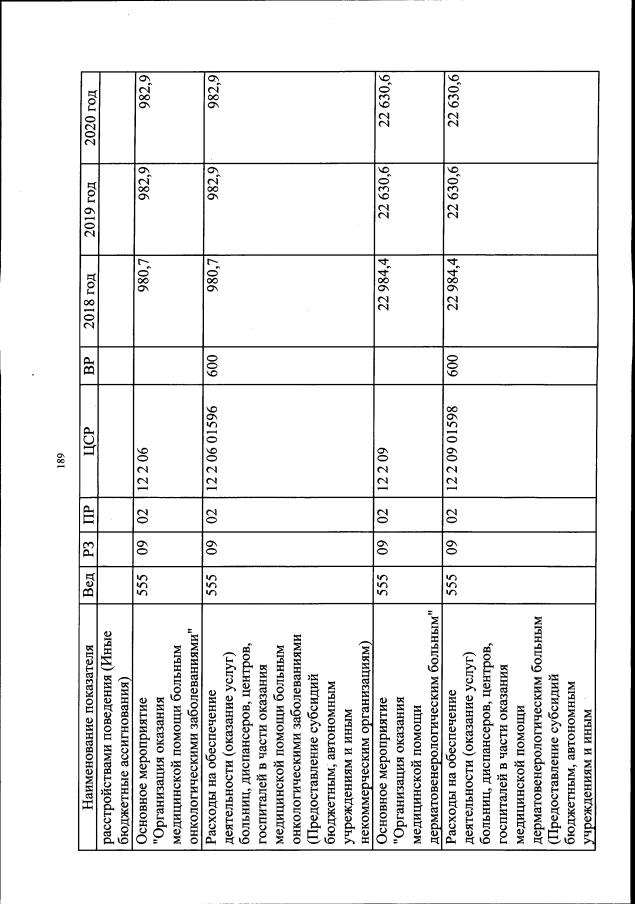 189

| Наименование показателя | Вед | РЗ | ПР | ЦСР | ВР | 2018 год | 2019 год | 2020 год |
|---|---|---|---|---|---|---|---|---|
| расстройствами поведения (Иные бюджетные ассигнования) | | | | | | | | |
| Основное мероприятие "Организация оказания медицинской помощи больным онкологическими заболеваниями" | 555 | 09 | 02 | 12 2 06 | | 980,7 | 982,9 | 982,9 |
| Расходы на обеспечение деятельности (оказание услуг) больниц, диспансеров, центров, госпиталей в части оказания медицинской помощи больным онкологическими заболеваниями (Предоставление субсидий бюджетным, автономным учреждениям и иным некоммерческим организациям) | 555 | 09 | 02 | 12 2 06 01596 | 600 | 980,7 | 982,9 | 982,9 |
| Основное мероприятие "Организация оказания медицинской помощи дерматовенерологическим больным" | 555 | 09 | 02 | 12 2 09 | | 22 984,4 | 22 630,6 | 22 630,6 |
| Расходы на обеспечение деятельности (оказание услуг) больниц, диспансеров, центров, госпиталей в части оказания медицинской помощи дерматовенерологическим больным (Предоставление субсидий бюджетным, автономным учреждениям и иным | 555 | 09 | 02 | 12 2 09 01598 | 600 | 22 984,4 | 22 630,6 | 22 630,6 |